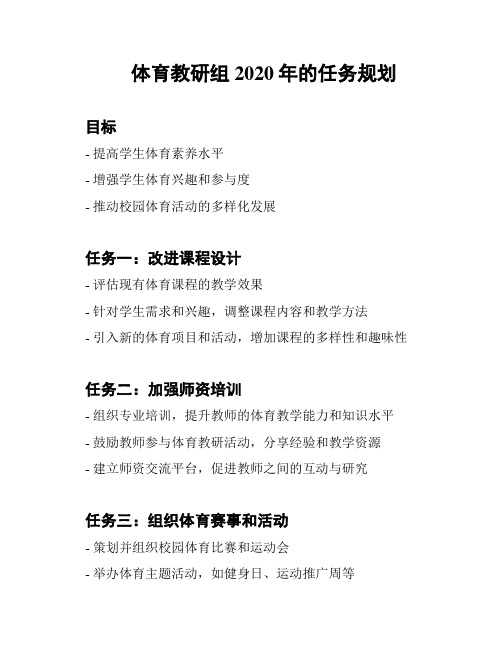 体育教研组 2020 年的任务规划

目标

- 提高学生体育素养水平

- 增强学生体育兴趣和参与度

- 推动校园体育活动的多样化发展

任务一：改进课程设计

- 评估现有体育课程的教学效果

- 针对学生需求和兴趣，调整课程内容和教学方法

- 引入新的体育项目和活动，增加课程的多样性和趣味性

任务二：加强师资培训

- 组织专业培训，提升教师的体育教学能力和知识水平

- 鼓励教师参与体育教研活动，分享经验和教学资源

- 建立师资交流平台，促进教师之间的互动与研究

任务三：组织体育赛事和活动

- 策划并组织校园体育比赛和运动会

- 举办体育主题活动，如健身日、运动推广周等